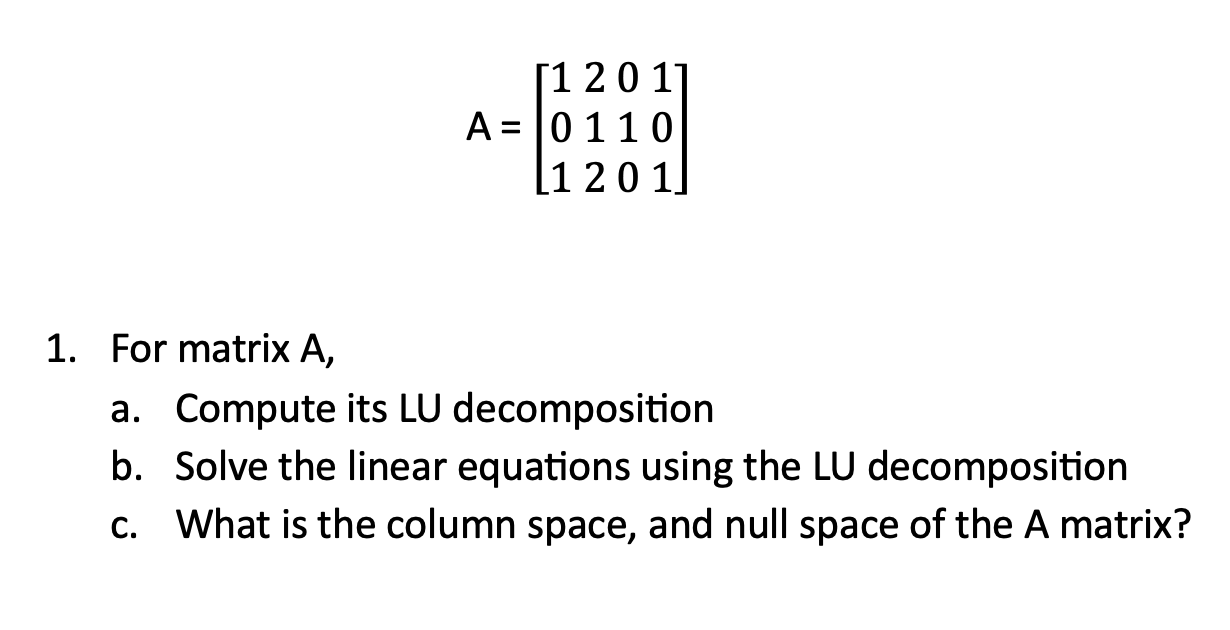 $A = \begin{bmatrix} 1 & 2 & 0 & 1 \\ 0 & 1 & 1 & 0 \\ 1 & 2 & 0 & 1 \end{bmatrix}$

1. For matrix A,
a. Compute its LU decomposition
b. Solve the linear equations using the LU decomposition
c. What is the column space, and null space of the A matrix?